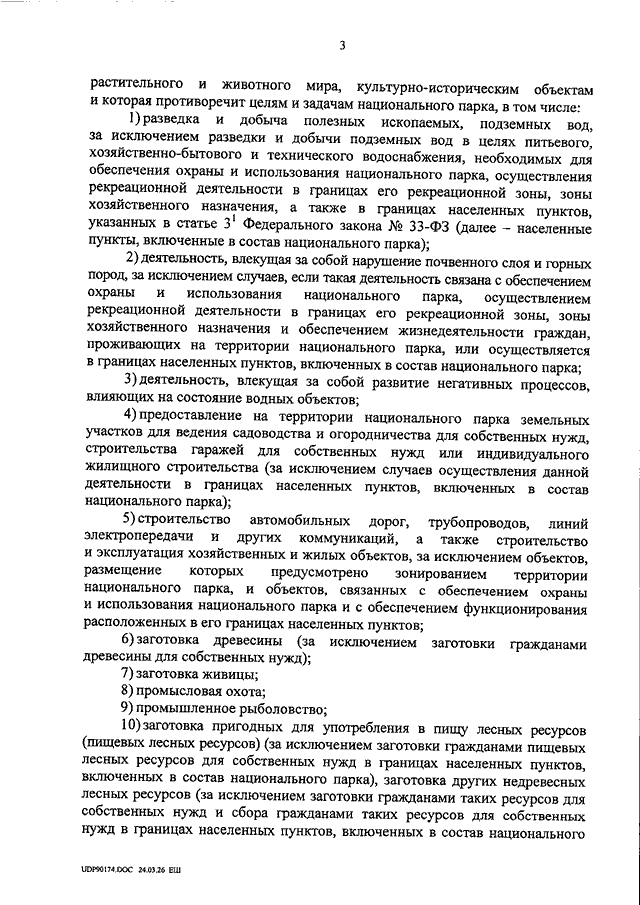 3

растительного и животного мира, культурно-историческим объектам и которая противоречит целям и задачам национального парка, в том числе:

1) разведка и добыча полезных ископаемых, подземных вод, за исключением разведки и добычи подземных вод в целях питьевого, хозяйственно-бытового и технического водоснабжения, необходимых для обеспечения охраны и использования национального парка, осуществления рекреационной деятельности в границах его рекреационной зоны, зоны хозяйственного назначения, а также в границах населенных пунктов, указанных в статье $3^1$ Федерального закона № 33-ФЗ (далее – населенные пункты, включенные в состав национального парка);

2) деятельность, влекущая за собой нарушение почвенного слоя и горных пород, за исключением случаев, если такая деятельность связана с обеспечением охраны и использования национального парка, осуществлением рекреационной деятельности в границах его рекреационной зоны, зоны хозяйственного назначения и обеспечением жизнедеятельности граждан, проживающих на территории национального парка, или осуществляется в границах населенных пунктов, включенных в состав национального парка;

3) деятельность, влекущая за собой развитие негативных процессов, влияющих на состояние водных объектов;

4) предоставление на территории национального парка земельных участков для ведения садоводства и огородничества для собственных нужд, строительства гаражей для собственных нужд или индивидуального жилищного строительства (за исключением случаев осуществления данной деятельности в границах населенных пунктов, включенных в состав национального парка);

5) строительство автомобильных дорог, трубопроводов, линий электропередачи и других коммуникаций, а также строительство и эксплуатация хозяйственных и жилых объектов, за исключением объектов, размещение которых предусмотрено зонированием территории национального парка, и объектов, связанных с обеспечением охраны и использования национального парка и с обеспечением функционирования расположенных в его границах населенных пунктов;

6) заготовка древесины (за исключением заготовки гражданами древесины для собственных нужд);

7) заготовка живицы;

8) промысловая охота;

9) промышленное рыболовство;

10) заготовка пригодных для употребления в пищу лесных ресурсов (пищевых лесных ресурсов) (за исключением заготовки гражданами пищевых лесных ресурсов для собственных нужд в границах населенных пунктов, включенных в состав национального парка), заготовка других недревесных лесных ресурсов (за исключением заготовки гражданами таких ресурсов для собственных нужд и сбора гражданами таких ресурсов для собственных нужд в границах населенных пунктов, включенных в состав национального

UDP90174.DOC 24.03.26 ЕШ